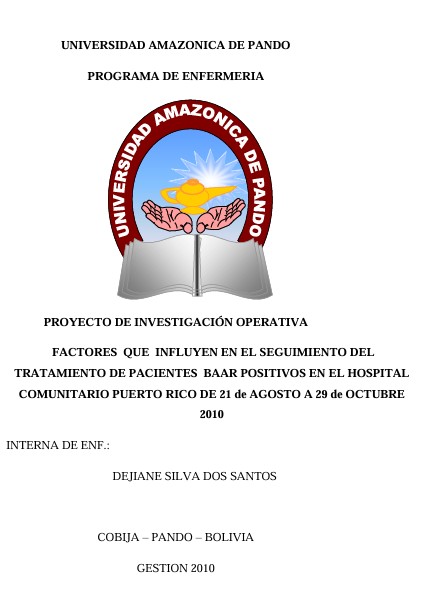 UNIVERSIDAD AMAZONICA DE PANDO

PROGRAMA DE ENFERMERIA

UNIVERSIDAD AMAZONICA DE PANDO

PROYECTO DE INVESTIGACIÓN OPERATIVA

FACTORES QUE INFLUYEN EN EL SEGUIMIENTO DEL TRATAMIENTO DE PACIENTES BAAR POSITIVOS EN EL HOSPITAL COMUNITARIO PUERTO RICO DE 21 de AGOSTO A 29 de OCTUBRE 2010

INTERNA DE ENF.:

DEJIANE SILVA DOS SANTOS

COBIJA – PANDO – BOLIVIA

GESTION 2010